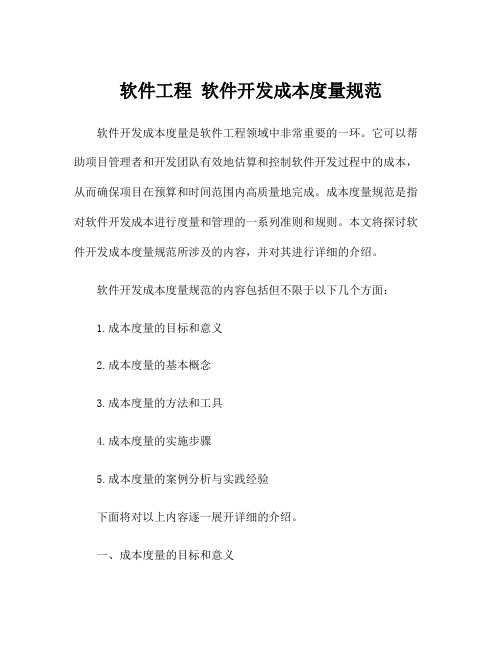 软件工程 软件开发成本度量规范

软件开发成本度量是软件工程领域中非常重要的一环。它可以帮助项目管理者和开发团队有效地估算和控制软件开发过程中的成本，从而确保项目在预算和时间范围内高质量地完成。成本度量规范是指对软件开发成本进行度量和管理的一系列准则和规则。本文将探讨软件开发成本度量规范所涉及的内容，并对其进行详细的介绍。

软件开发成本度量规范的内容包括但不限于以下几个方面：

1.成本度量的目标和意义

2.成本度量的基本概念

3.成本度量的方法和工具

4.成本度量的实施步骤

5.成本度量的案例分析与实践经验

下面将对以上内容逐一展开详细的介绍。

一、成本度量的目标和意义